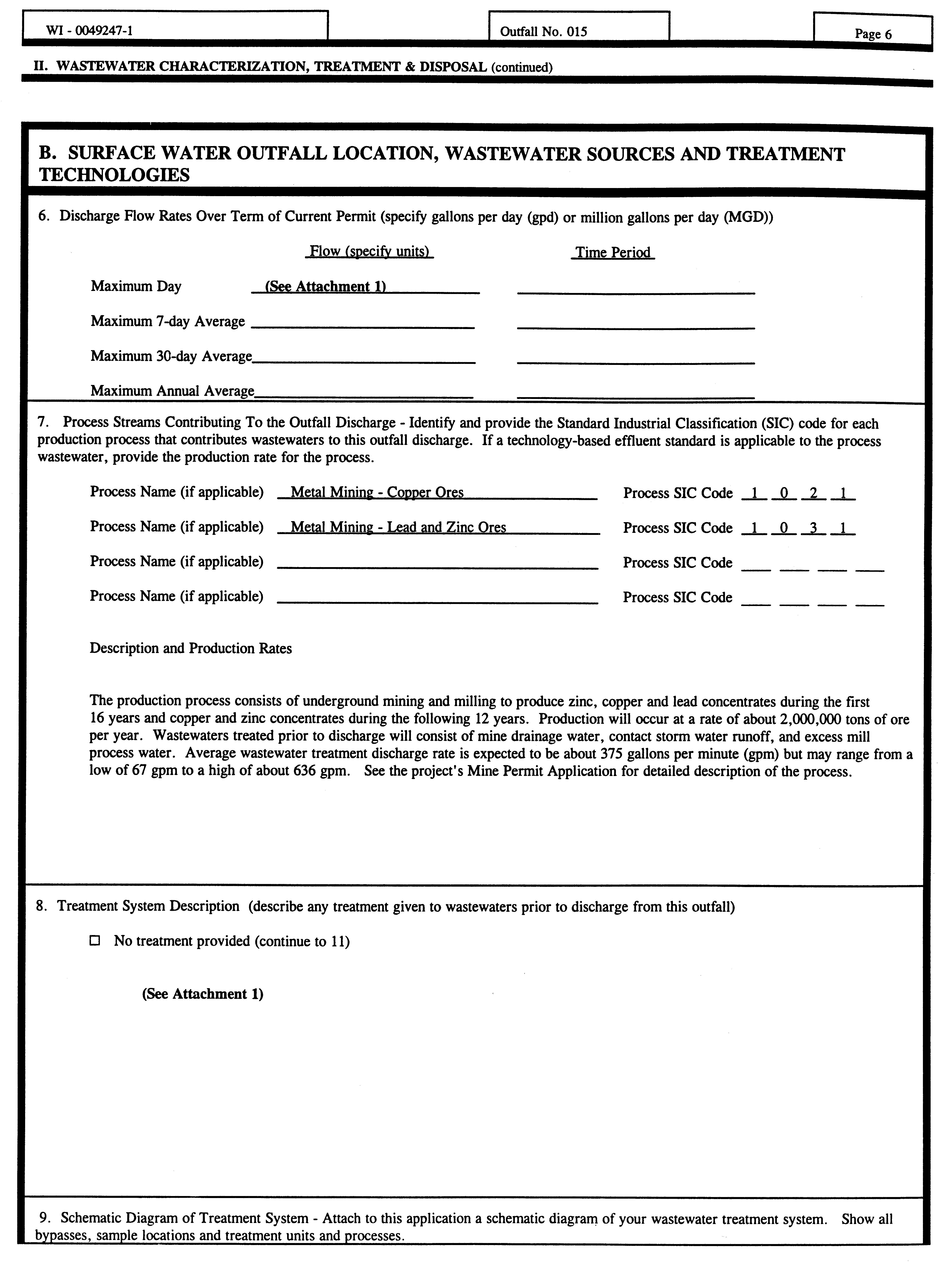 WI - 0049247-1

Outfall No. 015

Page 6

II. WASTEWATER CHARACTERIZATION, TREATMENT & DISPOSAL (continued)

B. SURFACE WATER OUTFALL LOCATION, WASTEWATER SOURCES AND TREATMENT TECHNOLOGIES

6. Discharge Flow Rates Over Term of Current Permit (specify gallons per day (gpd) or million gallons per day (MGD))

Flow (specify units) Time Period

Maximum Day (See Attachment 1)

Maximum 7-day Average

Maximum 30-day Average

Maximum Annual Average

7. Process Streams Contributing To the Outfall Discharge - Identify and provide the Standard Industrial Classification (SIC) code for each production process that contributes wastewaters to this outfall discharge. If a technology-based effluent standard is applicable to the process wastewater, provide the production rate for the process.

Process Name (if applicable) Metal Mining - Copper Ores Process SIC Code 1 0 2 1

Process Name (if applicable) Metal Mining - Lead and Zinc Ores Process SIC Code 1 0 3 1

Process Name (if applicable) Process SIC Code

Process Name (if applicable) Process SIC Code

Description and Production Rates

The production process consists of underground mining and milling to produce zinc, copper and lead concentrates during the first 16 years and copper and zinc concentrates during the following 12 years. Production will occur at a rate of about 2,000,000 tons of ore per year. Wastewaters treated prior to discharge will consist of mine drainage water, contact storm water runoff, and excess mill process water. Average wastewater treatment discharge rate is expected to be about 375 gallons per minute (gpm) but may range from a low of 67 gpm to a high of about 636 gpm. See the project's Mine Permit Application for detailed description of the process.

8. Treatment System Description (describe any treatment given to wastewaters prior to discharge from this outfall)

☐ No treatment provided (continue to 11)

(See Attachment 1)

9. Schematic Diagram of Treatment System - Attach to this application a schematic diagram of your wastewater treatment system. Show all bypasses, sample locations and treatment units and processes.